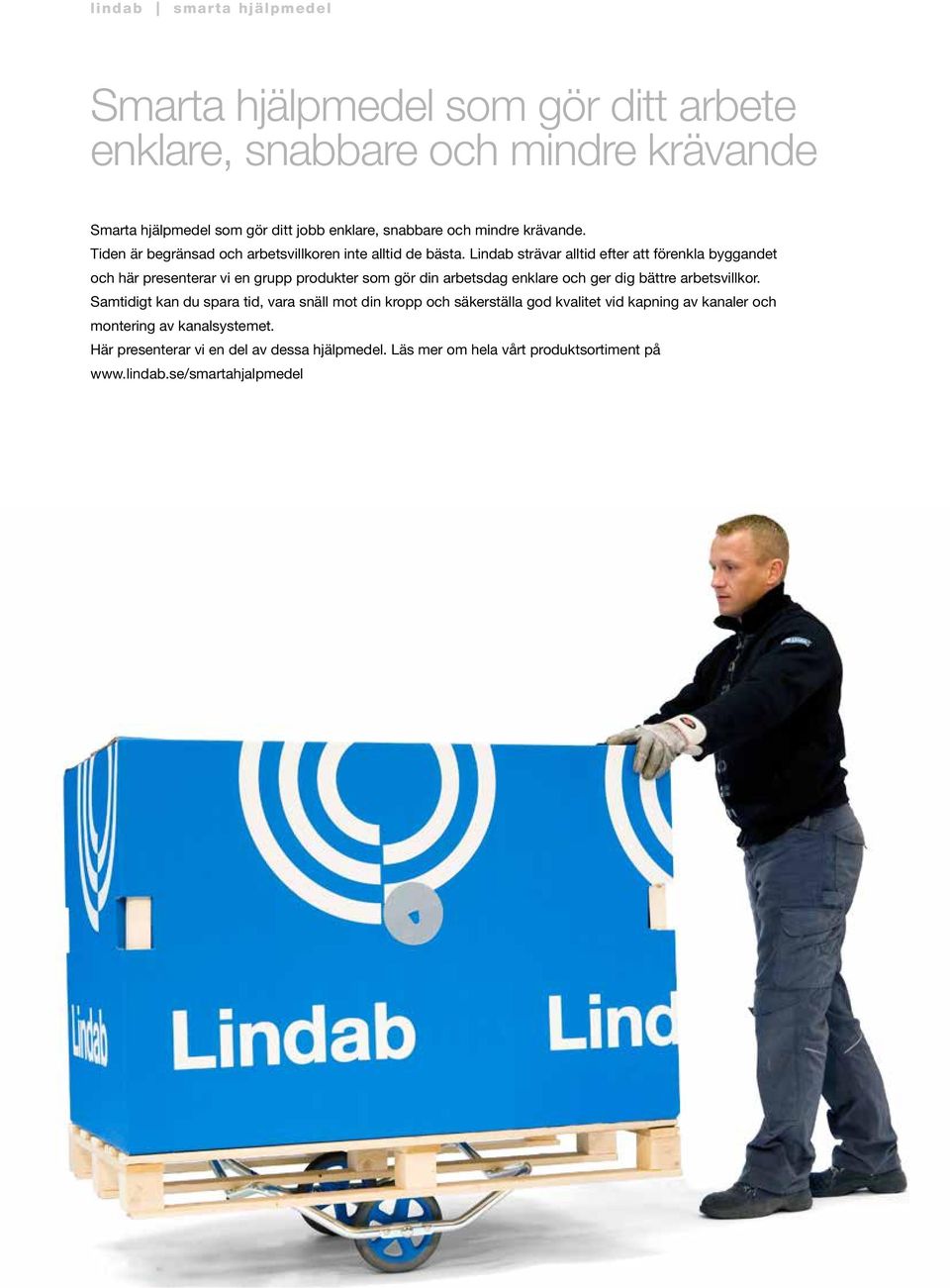 lindab | smarta hjälpmedel

Smarta hjälpmedel som gör ditt arbete enklare, snabbare och mindre krävande

Smarta hjälpmedel som gör ditt jobb enklare, snabbare och mindre krävande.
Tiden är begränsad och arbetsvillkoren inte alltid de bästa. Lindab strävar alltid efter att förenkla byggandet och här presenterar vi en grupp produkter som gör din arbetsdag enklare och ger dig bättre arbetsvillkor. Samtidigt kan du spara tid, vara snäll mot din kropp och säkerställa god kvalitet vid kapning av kanaler och montering av kanalsystemet.
Här presenterar vi en del av dessa hjälpmedel. Läs mer om hela vårt produktsortiment på www.lindab.se/smartahjalpmedel

Lindab

Lindab

Lind